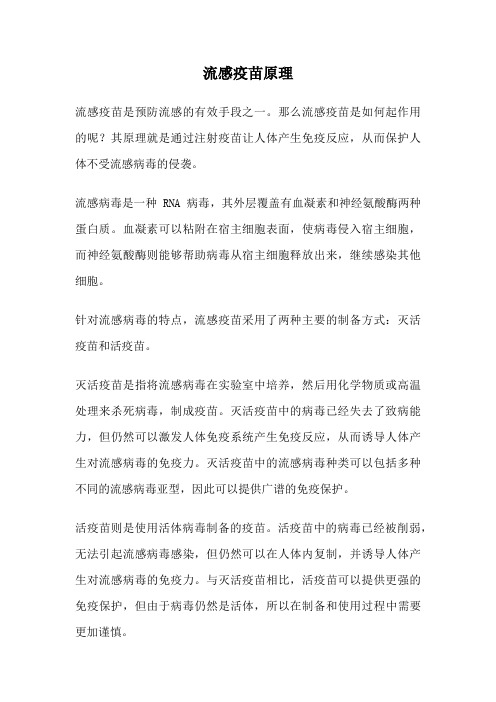 流感疫苗原理

流感疫苗是预防流感的有效手段之一。那么流感疫苗是如何起作用的呢？其原理就是通过注射疫苗让人体产生免疫反应，从而保护人体不受流感病毒的侵袭。

流感病毒是一种 RNA 病毒，其外层覆盖有血凝素和神经氨酸酶两种蛋白质。血凝素可以粘附在宿主细胞表面，使病毒侵入宿主细胞，而神经氨酸酶则能够帮助病毒从宿主细胞释放出来，继续感染其他细胞。

针对流感病毒的特点，流感疫苗采用了两种主要的制备方式：灭活疫苗和活疫苗。

灭活疫苗是指将流感病毒在实验室中培养，然后用化学物质或高温处理来杀死病毒，制成疫苗。灭活疫苗中的病毒已经失去了致病能力，但仍然可以激发人体免疫系统产生免疫反应，从而诱导人体产生对流感病毒的免疫力。灭活疫苗中的流感病毒种类可以包括多种不同的流感病毒亚型，因此可以提供广谱的免疫保护。

活疫苗则是使用活体病毒制备的疫苗。活疫苗中的病毒已经被削弱，无法引起流感病毒感染，但仍然可以在人体内复制，并诱导人体产生对流感病毒的免疫力。与灭活疫苗相比，活疫苗可以提供更强的免疫保护，但由于病毒仍然是活体，所以在制备和使用过程中需要更加谨慎。